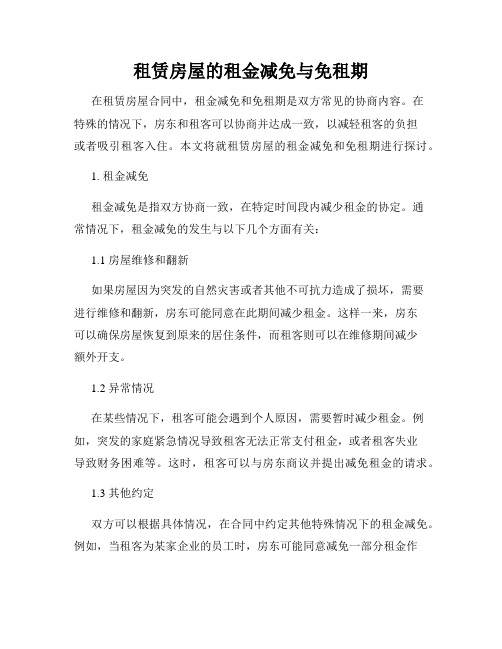 租赁房屋的租金减免与免租期

在租赁房屋合同中，租金减免和免租期是双方常见的协商内容。在特殊的情况下，房东和租客可以协商并达成一致，以减轻租客的负担或者吸引租客入住。本文将就租赁房屋的租金减免和免租期进行探讨。

1. 租金减免

租金减免是指双方协商一致，在特定时间段内减少租金的协定。通常情况下，租金减免的发生与以下几个方面有关：

1.1 房屋维修和翻新

如果房屋因为突发的自然灾害或者其他不可抗力造成了损坏，需要进行维修和翻新，房东可能同意在此期间减少租金。这样一来，房东可以确保房屋恢复到原来的居住条件，而租客则可以在维修期间减少额外开支。

1.2 异常情况

在某些情况下，租客可能会遇到个人原因，需要暂时减少租金。例如，突发的家庭紧急情况导致租客无法正常支付租金，或者租客失业导致财务困难等。这时，租客可以与房东商议并提出减免租金的请求。

1.3 其他约定

双方可以根据具体情况，在合同中约定其他特殊情况下的租金减免。例如，当租客为某家企业的员工时，房东可能同意减免一部分租金作